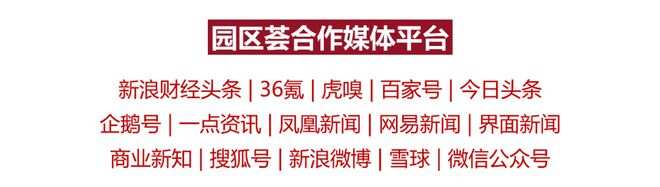 园区荟合作媒体平台

新浪财经头条 | 36氪 | 虎嗅 | 百家号 | 今日头条
企鹅号 | 一点资讯 | 凤凰新闻 | 网易新闻 | 界面新闻
商业新知 | 搜狐号 | 新浪微博 | 雪球 | 微信公众号